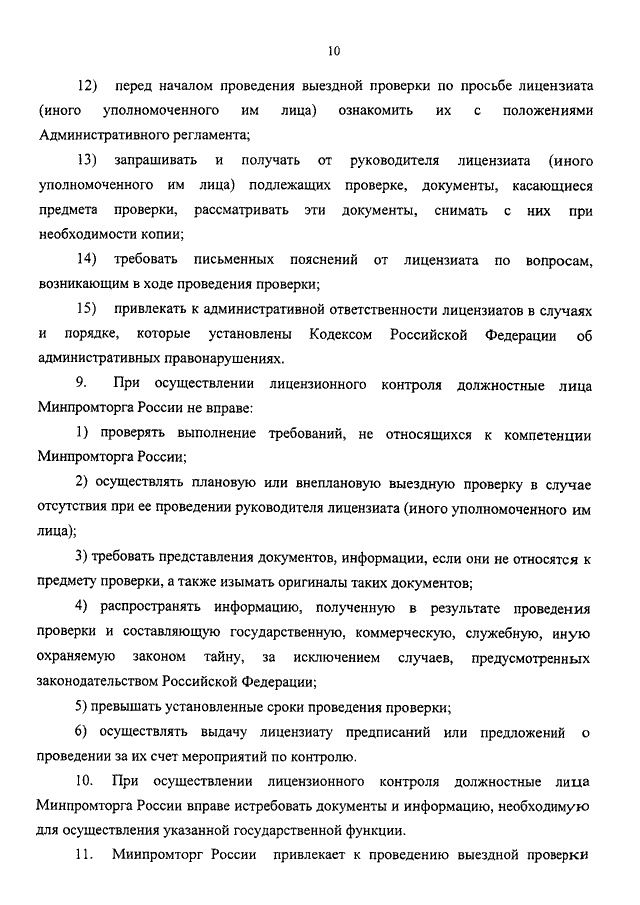 10

12) перед началом проведения выездной проверки по просьбе лицензиата (иного уполномоченного им лица) ознакомить их с положениями Административного регламента;

13) запрашивать и получать от руководителя лицензиата (иного уполномоченного им лица) подлежащих проверке, документы, касающиеся предмета проверки, рассматривать эти документы, снимать с них при необходимости копии;

14) требовать письменных пояснений от лицензиата по вопросам, возникающим в ходе проведения проверки;

15) привлекать к административной ответственности лицензиатов в случаях и порядке, которые установлены Кодексом Российской Федерации об административных правонарушениях.

9. При осуществлении лицензионного контроля должностные лица Минпромторга России не вправе:

1) проверять выполнение требований, не относящихся к компетенции Минпромторга России;

2) осуществлять плановую или внеплановую выездную проверку в случае отсутствия при ее проведении руководителя лицензиата (иного уполномоченного им лица);

3) требовать представления документов, информации, если они не относятся к предмету проверки, а также изымать оригиналы таких документов;

4) распространять информацию, полученную в результате проведения проверки и составляющую государственную, коммерческую, служебную, иную охраняемую законом тайну, за исключением случаев, предусмотренных законодательством Российской Федерации;

5) превышать установленные сроки проведения проверки;

6) осуществлять выдачу лицензиату предписаний или предложений о проведении за их счет мероприятий по контролю.

10. При осуществлении лицензионного контроля должностные лица Минпромторга России вправе истребовать документы и информацию, необходимую для осуществления указанной государственной функции.

11. Минпромторг России привлекает к проведению выездной проверки